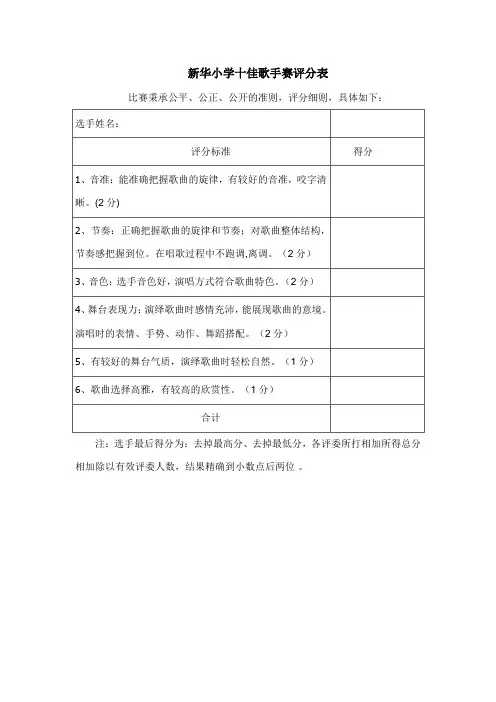 新华小学十佳歌手赛评分表

比赛秉承公平、公正、公开的准则，评分细则，具体如下：

| 选手姓名： | |
|---|---|
| 评分标准 | 得分 |
| 1、音准：能准确把握歌曲的旋律，有较好的音准，咬字清晰。(2 分) | |
| 2、节奏：正确把握歌曲的旋律和节奏：对歌曲整体结构，节奏感把握到位。在唱歌过程中不跑调,离调。（2 分） | |
| 3、音色：选手音色好，演唱方式符合歌曲特色，（2 分） | |
| 4、舞台表现力：演绎歌曲时感情充沛，能展现歌曲的意境。演唱时的表情、手势、动作、舞蹈搭配。（2 分） | |
| 5、有较好的舞台气质，演绎歌曲时轻松自然。（1 分） | |
| 6、歌曲选择高雅，有较高的欣赏性。（1 分） | |
| 合计 | |

注：选手最后得分为：去掉最高分、去掉最低分，各评委所打相加所得总分相加除以有效评委人数，结果精确到小数点后两位 。